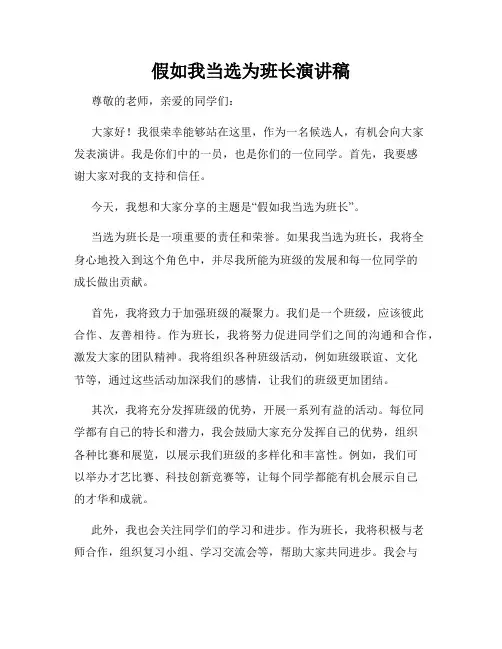 假如我当选为班长演讲稿

尊敬的老师，亲爱的同学们：

大家好！我很荣幸能够站在这里，作为一名候选人，有机会向大家发表演讲。我是你们中的一员，也是你们的一位同学。首先，我要感谢大家对我的支持和信任。

今天，我想和大家分享的主题是“假如我当选为班长”。

当选为班长是一项重要的责任和荣誉。如果我当选为班长，我将全身心地投入到这个角色中，并尽我所能为班级的发展和每一位同学的成长做出贡献。

首先，我将致力于加强班级的凝聚力。我们是一个班级，应该彼此合作、友善相待。作为班长，我将努力促进同学们之间的沟通和合作，激发大家的团队精神。我将组织各种班级活动，例如班级联谊、文化节等，通过这些活动加深我们的感情，让我们的班级更加团结。

其次，我将充分发挥班级的优势，开展一系列有益的活动。每位同学都有自己的特长和潜力，我会鼓励大家充分发挥自己的优势，组织各种比赛和展览，以展示我们班级的多样化和丰富性。例如，我们可以举办才艺比赛、科技创新竞赛等，让每个同学都能有机会展示自己的才华和成就。

此外，我也会关注同学们的学习和进步。作为班长，我将积极与老师合作，组织复习小组、学习交流会等，帮助大家共同进步。我会与